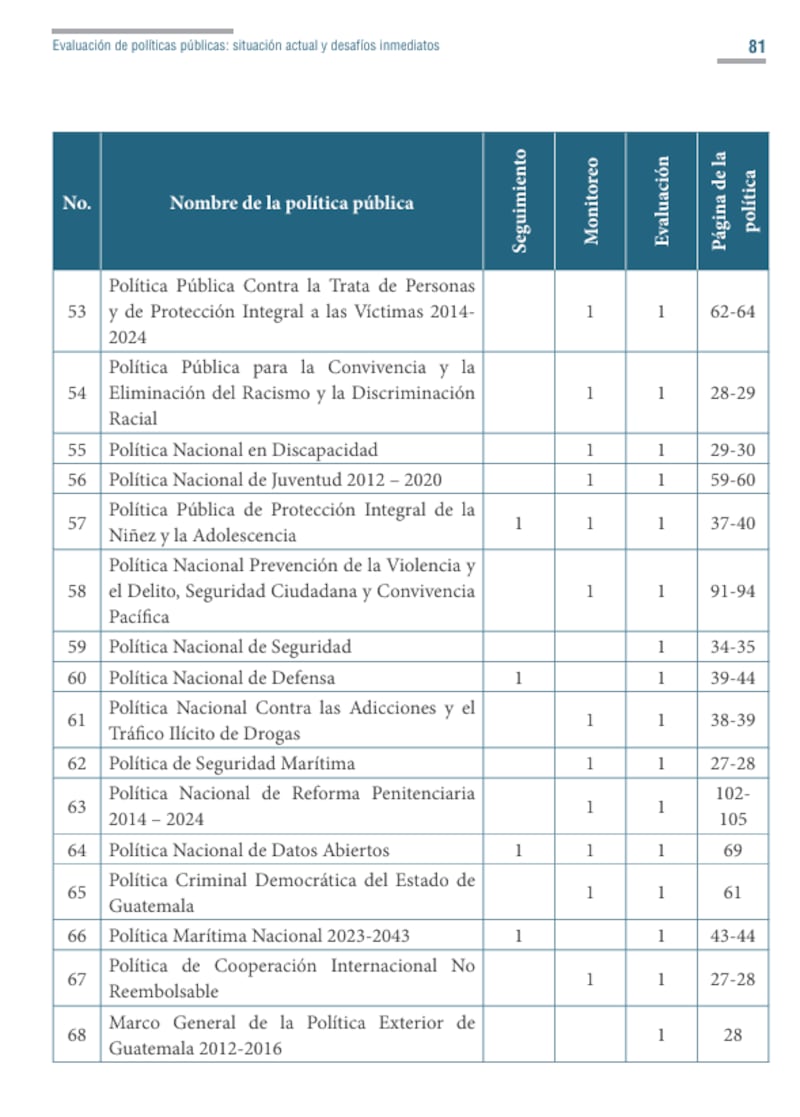 Evaluación de políticas públicas: situación actual y desafíos inmediatos

81

| No. | Nombre de la política pública | Seguimiento | Monitoreo | Evaluación | Página de la política |
|---|---|---|---|---|---|
| 53 | Política Pública Contra la Trata de Personas y de Protección Integral a las Víctimas 2014-2024 | | 1 | 1 | 62-64 |
| 54 | Política Pública para la Convivencia y la Eliminación del Racismo y la Discriminación Racial | | 1 | 1 | 28-29 |
| 55 | Política Nacional en Discapacidad | | 1 | 1 | 29-30 |
| 56 | Política Nacional de Juventud 2012 – 2020 | | 1 | 1 | 59-60 |
| 57 | Política Pública de Protección Integral de la Niñez y la Adolescencia | 1 | 1 | 1 | 37-40 |
| 58 | Política Nacional Prevención de la Violencia y el Delito, Seguridad Ciudadana y Convivencia Pacífica | | 1 | 1 | 91-94 |
| 59 | Política Nacional de Seguridad | | | 1 | 34-35 |
| 60 | Política Nacional de Defensa | 1 | | 1 | 39-44 |
| 61 | Política Nacional Contra las Adicciones y el Tráfico Ilícito de Drogas | | 1 | 1 | 38-39 |
| 62 | Política de Seguridad Marítima | | 1 | 1 | 27-28 |
| 63 | Política Nacional de Reforma Penitenciaria 2014 – 2024 | | 1 | 1 | 102-105 |
| 64 | Política Nacional de Datos Abiertos | 1 | 1 | 1 | 69 |
| 65 | Política Criminal Democrática del Estado de Guatemala | | 1 | 1 | 61 |
| 66 | Política Marítima Nacional 2023-2043 | 1 | | 1 | 43-44 |
| 67 | Política de Cooperación Internacional No Reembolsable | | 1 | 1 | 27-28 |
| 68 | Marco General de la Política Exterior de Guatemala 2012-2016 | | | 1 | 28 |